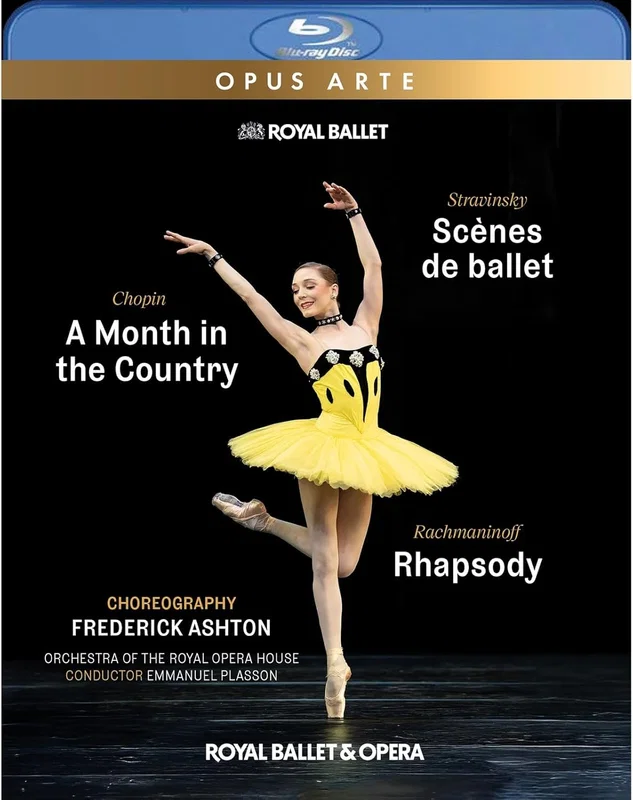 Blu-ray Disc

OPUS ARTE

ROYAL BALLET

Stravinsky
Scènes de ballet

Chopin
A Month in the Country

Rachmaninoff
Rhapsody

CHOREOGRAPHY
FREDERICK ASHTON

ORCHESTRA OF THE ROYAL OPERA HOUSE
CONDUCTOR EMMANUEL PLASSON

ROYAL BALLET & OPERA